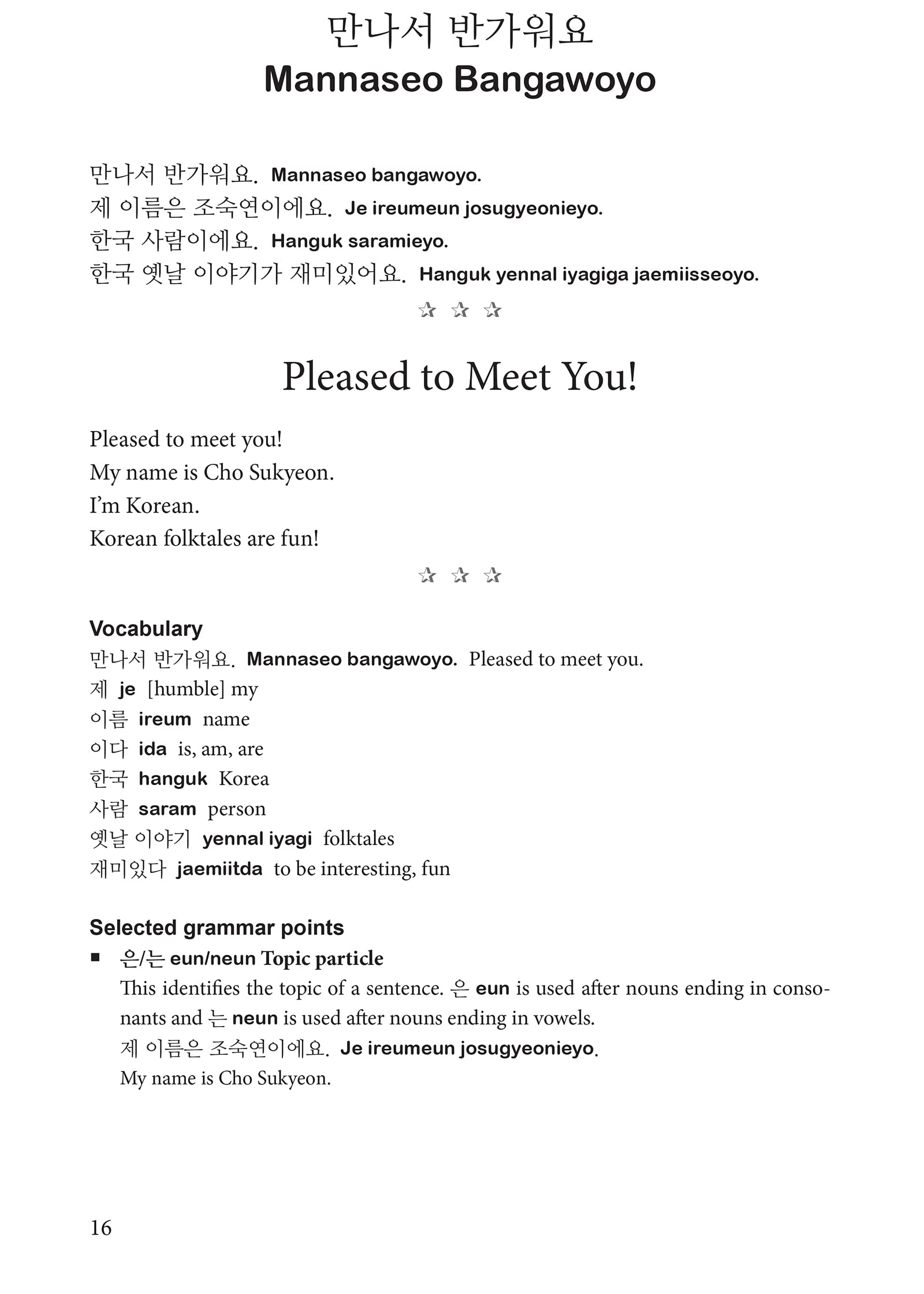 만나서 반가워요
Mannaseo Bangawoyo

만나서 반가워요. Mannaseo bangawoyo.
제 이름은 조숙연이에요. Je ireumeun josugyeonieyo.
한국 사람이에요. Hanguk saramieyo.
한국 옛날 이야기가 재미있어요. Hanguk yennal iyagiga jaemiisseoyo.

☆ ☆ ☆

Pleased to Meet You!

Pleased to meet you!
My name is Cho Sukyeon.
I'm Korean.
Korean folktales are fun!

☆ ☆ ☆

Vocabulary
만나서 반가워요. Mannaseo bangawoyo. Pleased to meet you.
제 je [humble] my
이름 ireum name
이다 ida is, am, are
한국 hanguk Korea
사람 saram person
옛날 이야기 yennal iyagi folktales
재미있다 jaemiitda to be interesting, fun

Selected grammar points
■ 은/는 eun/neun Topic particle
This identifies the topic of a sentence. 은 eun is used after nouns ending in consonants and 는 neun is used after nouns ending in vowels.
제 이름은 조숙연이에요. Je ireumeun josugyeonieyo.
My name is Cho Sukyeon.

16